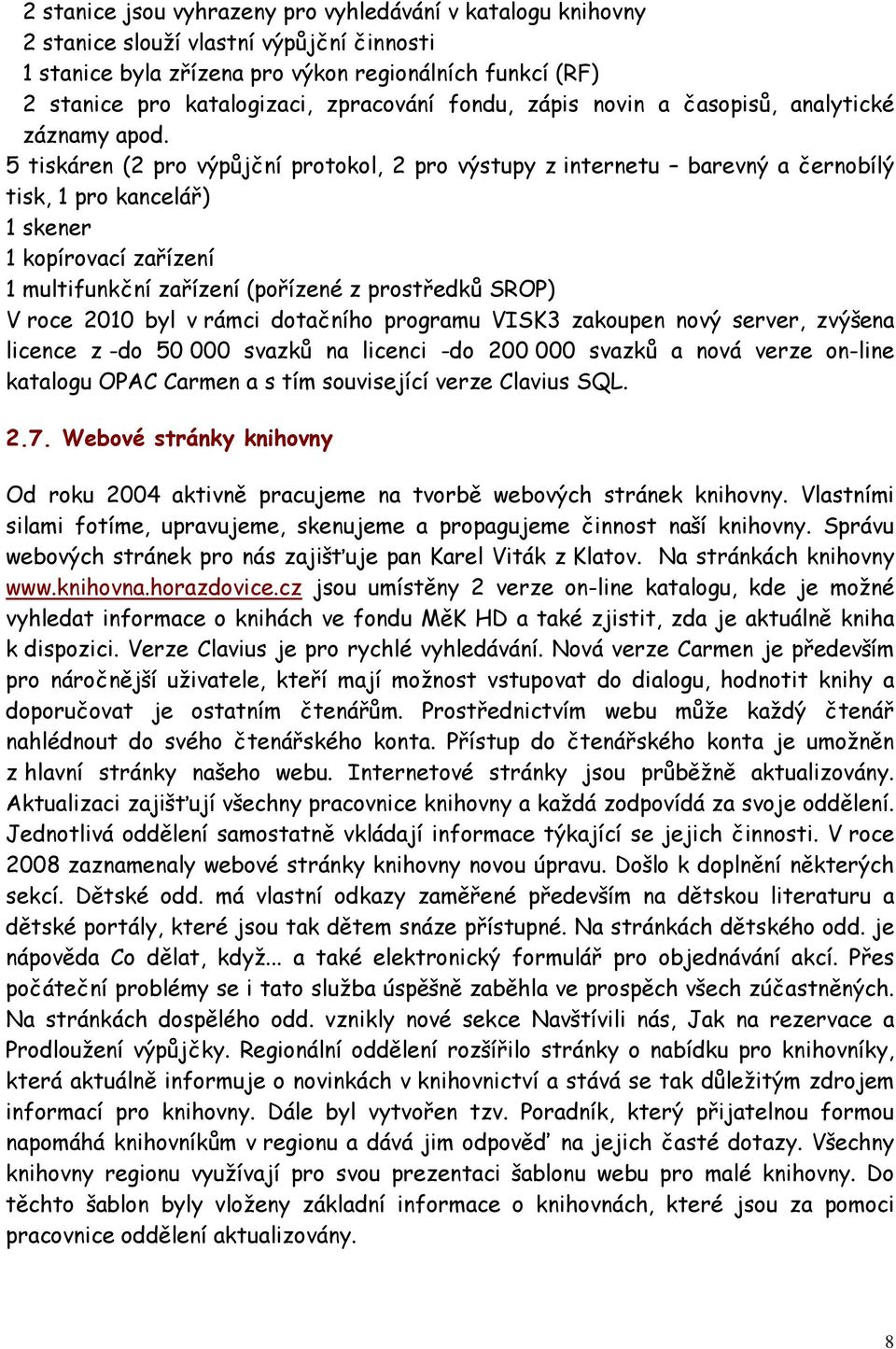 2 stanice jsou vyhrazeny pro vyhledávání v katalogu knihovny
2 stanice slouží vlastní výpůjční činnosti
1 stanice byla zřízena pro výkon regionálních funkcí (RF)
2 stanice pro katalogizaci, zpracování fondu, zápis novin a časopisů, analytické záznamy apod.
5 tiskáren (2 pro výpůjční protokol, 2 pro výstupy z internetu – barevný a černobílý tisk, 1 pro kancelář)
1 skener
1 kopírovací zařízení
1 multifunkční zařízení (pořízené z prostředků SROP)
V roce 2010 byl v rámci dotačního programu VISK3 zakoupen nový server, zvýšena licence z -do 50 000 svazků na licenci -do 200 000 svazků a nová verze on-line katalogu OPAC Carmen a s tím související verze Clavius SQL.

2.7. Webové stránky knihovny

Od roku 2004 aktivně pracujeme na tvorbě webových stránek knihovny. Vlastními silami fotíme, upravujeme, skenujeme a propagujeme činnost naší knihovny. Správu webových stránek pro nás zajišťuje pan Karel Viták z Klatov. Na stránkách knihovny www.knihovna.horazdovice.cz jsou umístěny 2 verze on-line katalogu, kde je možné vyhledat informace o knihách ve fondu MěK HD a také zjistit, zda je aktuálně kniha k dispozici. Verze Clavius je pro rychlé vyhledávání. Nová verze Carmen je především pro náročnější uživatele, kteří mají možnost vstupovat do dialogu, hodnotit knihy a doporučovat je ostatním čtenářům. Prostřednictvím webu může každý čtenář nahlédnout do svého čtenářského konta. Přístup do čtenářského konta je umožněn z hlavní stránky našeho webu. Internetové stránky jsou průběžně aktualizovány. Aktualizaci zajišťují všechny pracovnice knihovny a každá zodpovídá za svoje oddělení. Jednotlivá oddělení samostatně vkládají informace týkající se jejich činnosti. V roce 2008 zaznamenaly webové stránky knihovny novou úpravu. Došlo k doplnění některých sekcí. Dětské odd. má vlastní odkazy zaměřené především na dětskou literaturu a dětské portály, které jsou tak dětem snáze přístupné. Na stránkách dětského odd. je nápověda Co dělat, když... a také elektronický formulář pro objednávání akcí. Přes počáteční problémy se i tato služba úspěšně zaběhla ve prospěch všech zúčastněných. Na stránkách dospělého odd. vznikly nové sekce Navštívili nás, Jak na rezervace a Prodloužení výpůjčky. Regionální oddělení rozšířilo stránky o nabídku pro knihovníky, která aktuálně informuje o novinkách v knihovnictví a stává se tak důležitým zdrojem informací pro knihovny. Dále byl vytvořen tzv. Poradník, který přijatelnou formou napomáhá knihovníkům v regionu a dává jim odpověď na jejich časté dotazy. Všechny knihovny regionu využívají pro svou prezentaci šablonu webu pro malé knihovny. Do těchto šablon byly vloženy základní informace o knihovnách, které jsou za pomoci pracovnice oddělení aktualizovány.

8